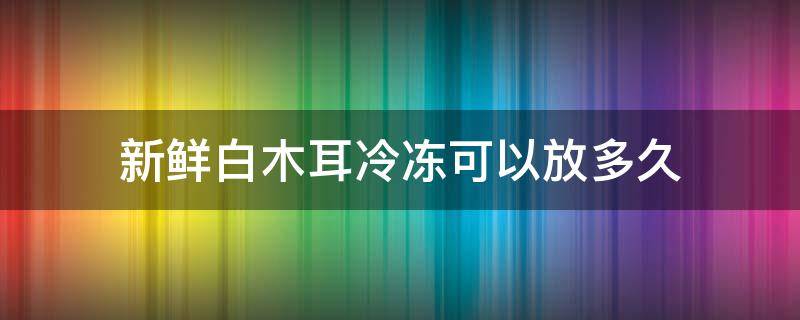 新鲜白木耳冷冻可以放多久